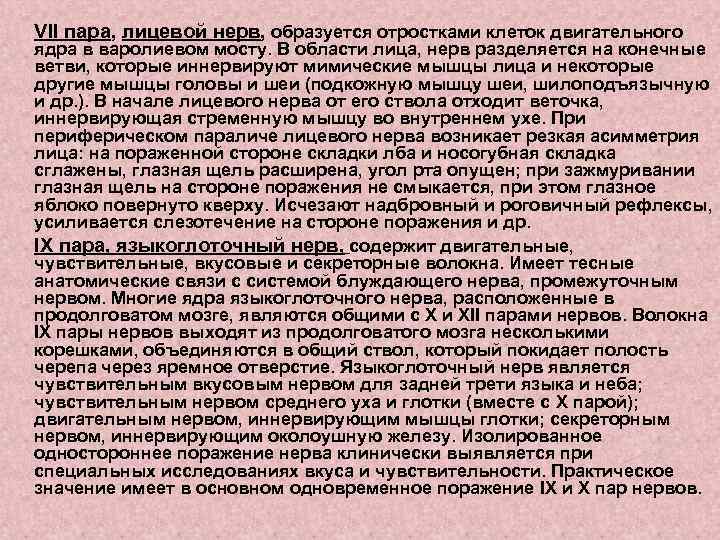 VII пара, лицевой нерв, образуется отростками клеток двигательного ядра в варолиевом мосту. В области лица, нерв разделяется на конечные ветви, которые иннервируют мимические мышцы лица и некоторые другие мышцы головы и шеи (подкожную мышцу шеи, шилоподъязычную и др.). В начале лицевого нерва от его ствола отходит веточка, иннервирующая стременную мышцу во внутреннем ухе. При периферическом параличе лицевого нерва возникает резкая асимметрия лица: на пораженной стороне складки лба и носогубная складка сглажены, глазная щель расширена, угол рта опущен; при зажмуривании глазная щель на стороне поражения не смыкается, при этом глазное яблоко повернуто кверху. Исчезают надбровный и роговичный рефлексы, усиливается слезотечение на стороне поражения и др.

IX пара, языкоглоточный нерв, содержит двигательные, чувствительные, вкусовые и секреторные волокна. Имеет тесные анатомические связи с системой блуждающего нерва, промежуточным нервом. Многие ядра языкоглоточного нерва, расположенные в продолговатом мозге, являются общими с X и XII парами нервов. Волокна IX пары нервов выходят из продолговатого мозга несколькими корешками, объединяются в общий ствол, который покидает полость черепа через яремное отверстие. Языкоглоточный нерв является чувствительным вкусовым нервом для задней трети языка и неба; чувствительным нервом среднего уха и глотки (вместе с X парой); двигательным нервом, иннервирующим мышцы глотки; секреторным нервом, иннервирующим околоушную железу. Изолированное одностороннее поражение нерва клинически выявляется при специальных исследованиях вкуса и чувствительности. Практическое значение имеет в основном одновременное поражение IX и X пар нервов.